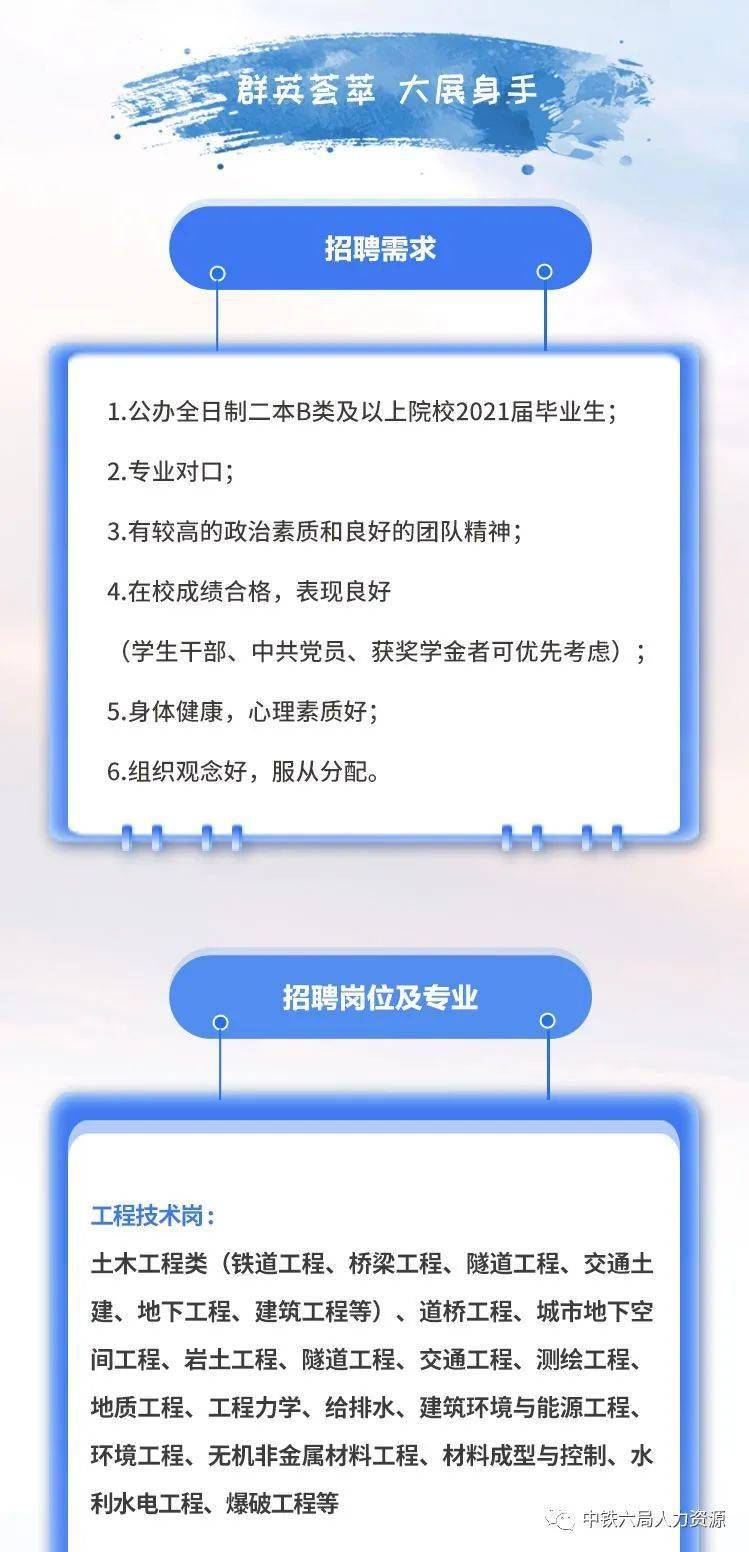 群英荟萃 大展身手

招聘需求

1.公办全日制二本B类及以上院校2021届毕业生；

2.专业对口；

3.有较高的政治素质和良好的团队精神；

4.在校成绩合格，表现良好

（学生干部、中共党员、获奖学金者可优先考虑）；

5.身体健康，心理素质好；

6.组织观念好，服从分配。

招聘岗位及专业

工程技术岗：

土木工程类（铁道工程、桥梁工程、隧道工程、交通土建、地下工程、建筑工程等）、道桥工程、城市地下空间工程、岩土工程、隧道工程、交通工程、测绘工程、地质工程、工程力学、给排水、建筑环境与能源工程、环境工程、无机非金属材料工程、材料成型与控制、水利水电工程、爆破工程等

中铁六局人力资源